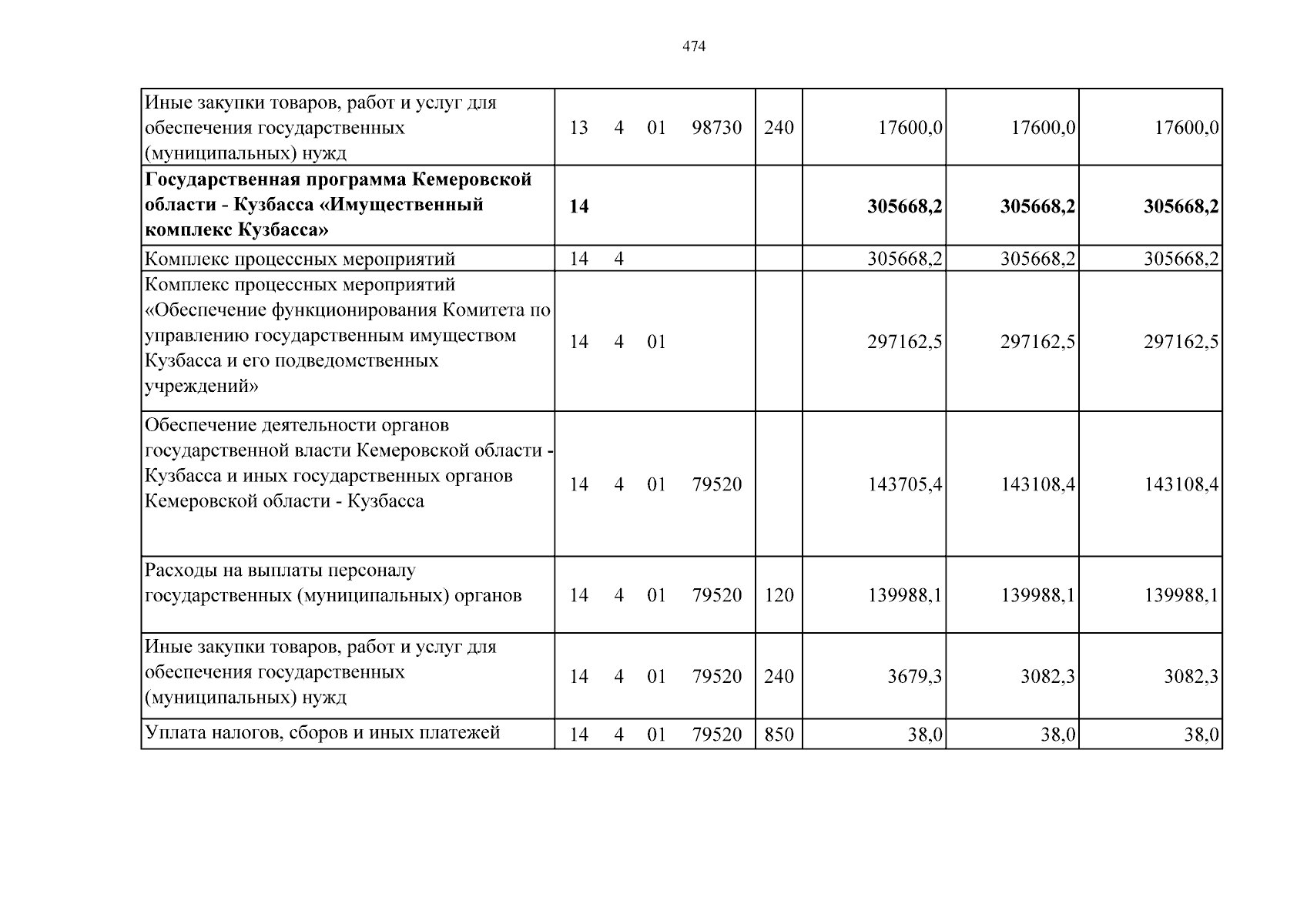 474

| Иные закупки товаров, работ и услуг для обеспечения государственных (муниципальных) нужд | 13 4 01 98730 | 240 | 17600,0 | 17600,0 | 17600,0 |
|---|---|---|---|---|---|
| Государственная программа Кемеровской области - Кузбасса «Имущественный комплекс Кузбасса» | 14 | | 305668,2 | 305668,2 | 305668,2 |
| Комплекс процессных мероприятий | 14 4 | | 305668,2 | 305668,2 | 305668,2 |
| Комплекс процессных мероприятий «Обеспечение функционирования Комитета по управлению государственным имуществом Кузбасса и его подведомственных учреждений» | 14 4 01 | | 297162,5 | 297162,5 | 297162,5 |
| Обеспечение деятельности органов государственной власти Кемеровской области - Кузбасса и иных государственных органов Кемеровской области - Кузбасса | 14 4 01 79520 | | 143705,4 | 143108,4 | 143108,4 |
| Расходы на выплаты персоналу государственных (муниципальных) органов | 14 4 01 79520 | 120 | 139988,1 | 139988,1 | 139988,1 |
| Иные закупки товаров, работ и услуг для обеспечения государственных (муниципальных) нужд | 14 4 01 79520 | 240 | 3679,3 | 3082,3 | 3082,3 |
| Уплата налогов, сборов и иных платежей | 14 4 01 79520 | 850 | 38,0 | 38,0 | 38,0 |